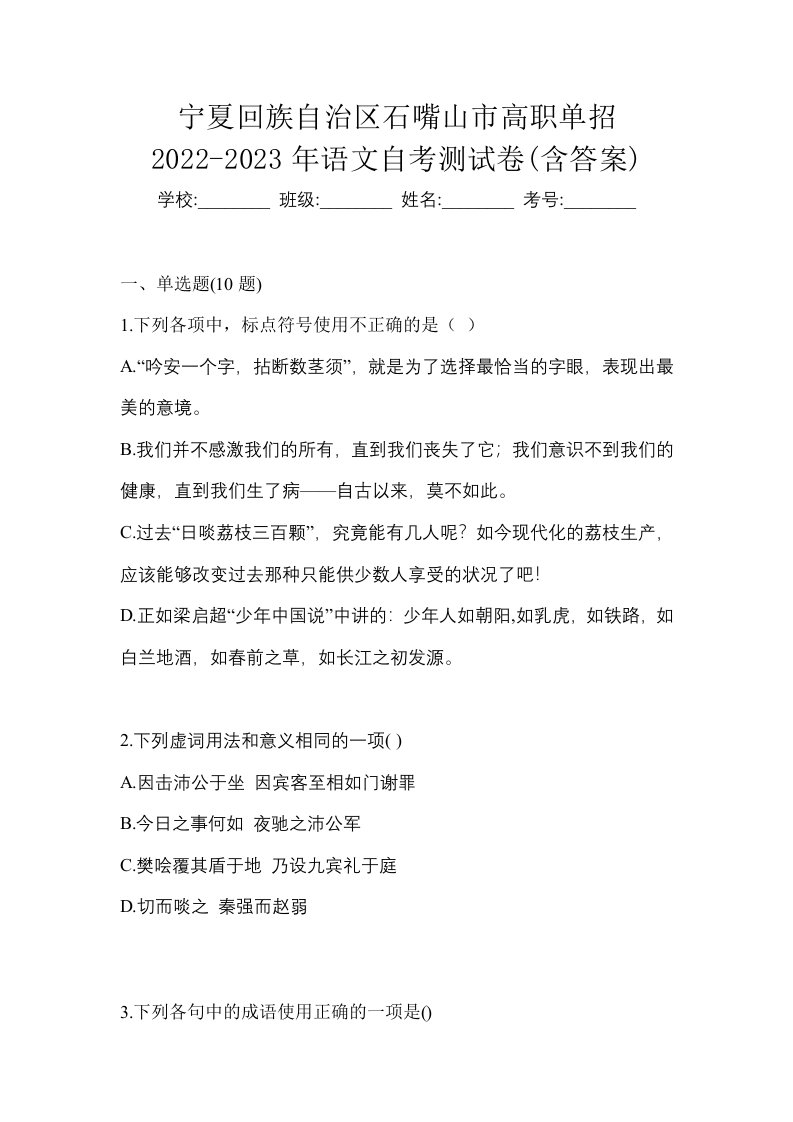 宁夏回族自治区石嘴山市高职单招
2022-2023 年语文自考测试卷(含答案)

学校:________ 班级:________ 姓名:________ 考号:________

一、单选题(10 题)

1.下列各项中，标点符号使用不正确的是（ ）

A.“吟安一个字，拈断数茎须”，就是为了选择最恰当的字眼，表现出最美的意境。

B.我们并不感激我们的所有，直到我们丧失了它；我们意识不到我们的健康，直到我们生了病——自古以来，莫不如此。

C.过去“日啖荔枝三百颗”，究竟能有几人呢？如今现代化的荔枝生产，应该能够改变过去那种只能供少数人享受的状况了吧!

D.正如梁启超“少年中国说”中讲的：少年人如朝阳,如乳虎，如铁路，如白兰地酒，如春前之草，如长江之初发源。

2.下列虚词用法和意义相同的一项( )

A.因击沛公于坐 因宾客至相如门谢罪

B.今日之事何如 夜驰之沛公军

C.樊哙覆其盾于地 乃设九宾礼于庭

D.切而啖之 秦强而赵弱

3.下列各句中的成语使用正确的一项是()